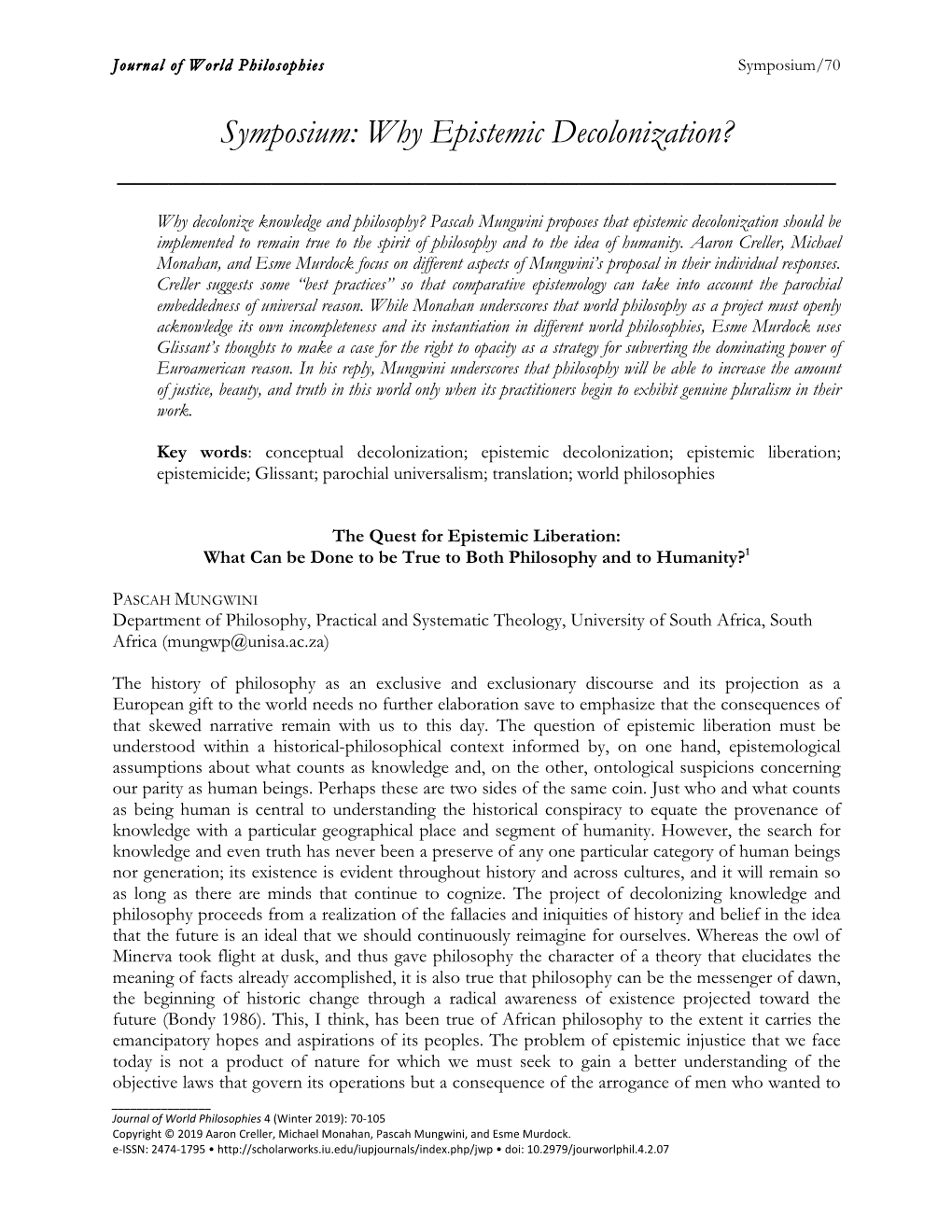 Journal of World Philosophies Symposium/70

Symposium: Why Epistemic Decolonization?

Why decolonize knowledge and philosophy? Pascah Mungwini proposes that epistemic decolonization should be implemented to remain true to the spirit of philosophy and to the idea of humanity. Aaron Creller, Michael Monahan, and Esme Murdock focus on different aspects of Mungwini's proposal in their individual responses. Creller suggests some "best practices" so that comparative epistemology can take into account the parochial embeddedness of universal reason. While Monahan underscores that world philosophy as a project must openly acknowledge its own incompleteness and its instantiation in different world philosophies, Esme Murdock uses Glissant's thoughts to make a case for the right to opacity as a strategy for subverting the dominating power of Euroamerican reason. In his reply, Mungwini underscores that philosophy will be able to increase the amount of justice, beauty, and truth in this world only when its practitioners begin to exhibit genuine pluralism in their work.

Key words: conceptual decolonization; epistemic decolonization; epistemic liberation; epistemicide; Glissant; parochial universalism; translation; world philosophies

The Quest for Epistemic Liberation:
What Can be Done to be True to Both Philosophy and to Humanity?$^1$

PASCAH MUNGWINI
Department of Philosophy, Practical and Systematic Theology, University of South Africa, South Africa (mungwp@unisa.ac.za)

The history of philosophy as an exclusive and exclusionary discourse and its projection as a European gift to the world needs no further elaboration save to emphasize that the consequences of that skewed narrative remain with us to this day. The question of epistemic liberation must be understood within a historical-philosophical context informed by, on one hand, epistemological assumptions about what counts as knowledge and, on the other, ontological suspicions concerning our parity as human beings. Perhaps these are two sides of the same coin. Just who and what counts as being human is central to understanding the historical conspiracy to equate the provenance of knowledge with a particular geographical place and segment of humanity. However, the search for knowledge and even truth has never been a preserve of any one particular category of human beings nor generation; its existence is evident throughout history and across cultures, and it will remain so as long as there are minds that continue to cognize. The project of decolonizing knowledge and philosophy proceeds from a realization of the fallacies and iniquities of history and belief in the idea that the future is an ideal that we should continuously reimagine for ourselves. Whereas the owl of Minerva took flight at dusk, and thus gave philosophy the character of a theory that elucidates the meaning of facts already accomplished, it is also true that philosophy can be the messenger of dawn, the beginning of historic change through a radical awareness of existence projected toward the future (Bondy 1986). This, I think, has been true of African philosophy to the extent it carries the emancipatory hopes and aspirations of its peoples. The problem of epistemic injustice that we face today is not a product of nature for which we must seek to gain a better understanding of the objective laws that govern its operations but a consequence of the arrogance of men who wanted to

Journal of World Philosophies 4 (Winter 2019): 70-105
Copyright © 2019 Aaron Creller, Michael Monahan, Pascah Mungwini, and Esme Murdock.
e-ISSN: 2474-1795 • http://scholarworks.iu.edu/iupjournals/index.php/jwp • doi: 10.2979/jourworlphil.4.2.07